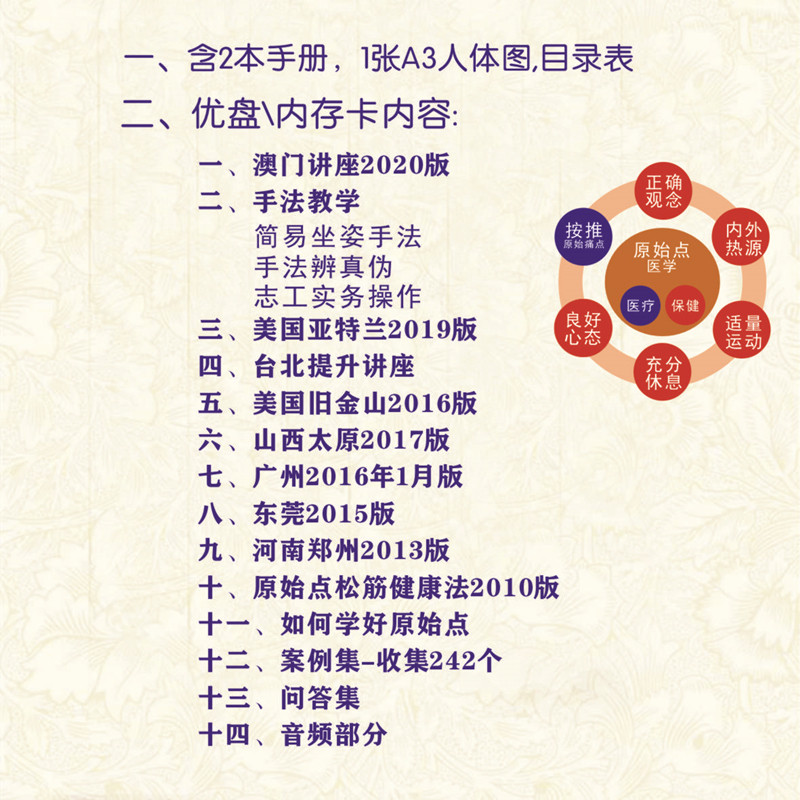 一、含2本手册，1张A3人体图,目录表

二、优盘\内存卡内容:

一、澳门讲座2020版
二、手法教学
简易坐姿手法
手法辨真伪
志工实务操作
三、美国亚特兰2019版
四、台北提升讲座
五、美国旧金山2016版
六、山西太原2017版
七、广州2016年1月版
八、东莞2015版
九、河南郑州2013版
十、原始点松筋健康法2010版
十一、如何学好原始点
十二、案例集-收集242个
十三、问答集
十四、音频部分

正确观念
内外热源
适量运动
充分休息
良好心态
按推
原始痛点
原始点
医学
医疗
保健